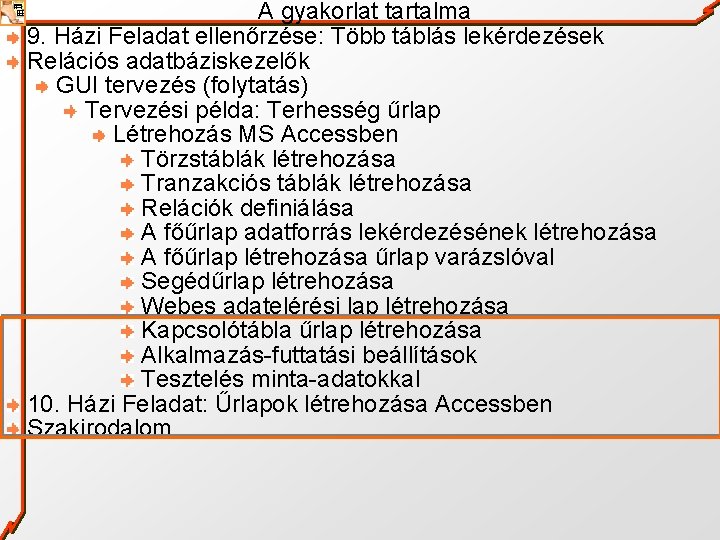 A gyakorlat tartalma

9. Házi Feladat ellenőrzése: Több táblás lekérdezések
Relációs adatbáziskezelők
GUI tervezés (folytatás)
Tervezési példa: Terhesség űrlap
Létrehozás MS Accessben
Törzstáblák létrehozása
Tranzakciós táblák létrehozása
Relációk definiálása
A főűrlap adatforrás lekérdezésének létrehozása
A főűrlap létrehozása űrlap varázslóval
Segédűrlap létrehozása
Webes adatelérési lap létrehozása
Kapcsolótábla űrlap létrehozása
Alkalmazás-futtatási beállítások
Tesztelés minta-adatokkal
10. Házi Feladat: Űrlapok létrehozása Accessben
Szakirodalom